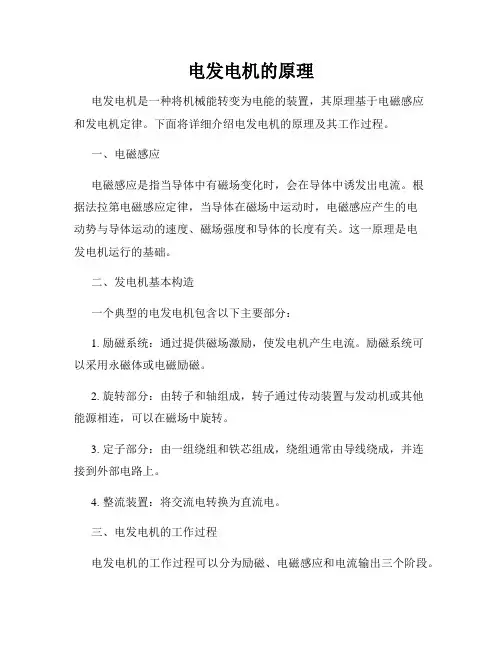 电发电机的原理

电发电机是一种将机械能转变为电能的装置，其原理基于电磁感应和发电机定律。下面将详细介绍电发电机的原理及其工作过程。

一、电磁感应

电磁感应是指当导体中有磁场变化时，会在导体中诱发出电流。根据法拉第电磁感应定律，当导体在磁场中运动时，电磁感应产生的电动势与导体运动的速度、磁场强度和导体的长度有关。这一原理是电发电机运行的基础。

二、发电机基本构造

一个典型的电发电机包含以下主要部分：

1. 励磁系统：通过提供磁场激励，使发电机产生电流。励磁系统可以采用永磁体或电磁励磁。

2. 旋转部分：由转子和轴组成，转子通过传动装置与发动机或其他能源相连，可以在磁场中旋转。

3. 定子部分：由一组绕组和铁芯组成，绕组通常由导线绕成，并连接到外部电路上。

4. 整流装置：将交流电转换为直流电。

三、电发电机的工作过程

电发电机的工作过程可以分为励磁、电磁感应和电流输出三个阶段。